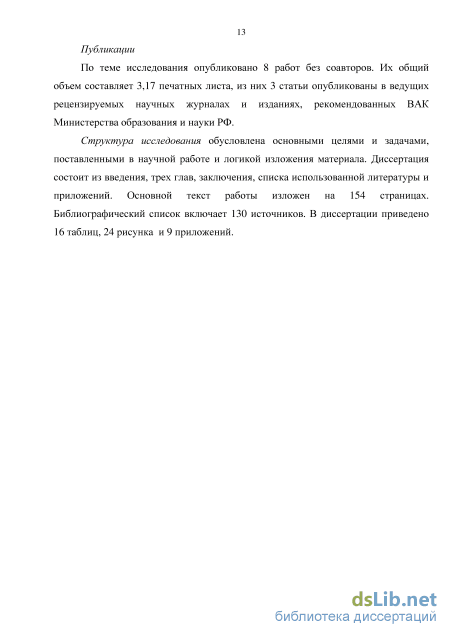 13

Публикации

По теме исследования опубликовано 8 работ без соавторов. Их общий объем составляет 3,17 печатных листа, из них 3 статьи опубликованы в ведущих рецензируемых научных журналах и изданиях, рекомендованных ВАК Министерства образования и науки РФ.

Структура исследования обусловлена основными целями и задачами, поставленными в научной работе и логикой изложения материала. Диссертация состоит из введения, трех глав, заключения, списка использованной литературы и приложений. Основной текст работы изложен на 154 страницах. Библиографический список включает 130 источников. В диссертации приведено 16 таблиц, 24 рисунка и 9 приложений.

dsLib.net
библиотека диссертаций